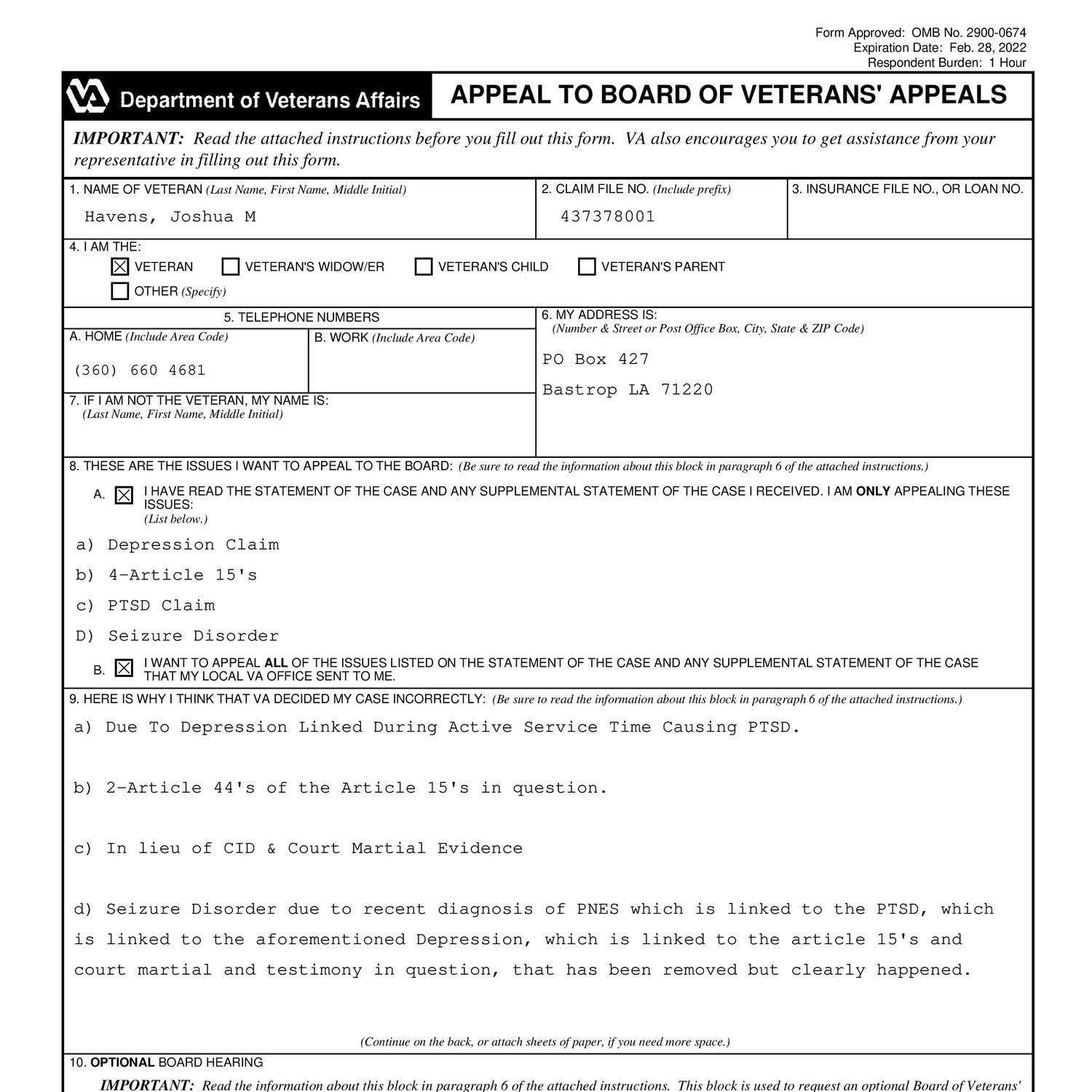 Form Approved: OMB No. 2900-0674
Expiration Date: Feb. 28, 2022
Respondent Burden: 1 Hour

VA Department of Veterans Affairs

APPEAL TO BOARD OF VETERANS' APPEALS

IMPORTANT: Read the attached instructions before you fill out this form. VA also encourages you to get assistance from your representative in filling out this form.

1. NAME OF VETERAN (Last Name, First Name, Middle Initial)
Havens, Joshua M

2. CLAIM FILE NO. (Include prefix)
437378001

3. INSURANCE FILE NO., OR LOAN NO.

4. I AM THE:
☒ VETERAN ☐ VETERAN'S WIDOW/ER ☐ VETERAN'S CHILD ☐ VETERAN'S PARENT
☐ OTHER (Specify)

5. TELEPHONE NUMBERS
A. HOME (Include Area Code)
(360) 660 4681
B. WORK (Include Area Code)

6. MY ADDRESS IS:
(Number & Street or Post Office Box, City, State & ZIP Code)
PO Box 427
Bastrop LA 71220

7. IF I AM NOT THE VETERAN, MY NAME IS:
(Last Name, First Name, Middle Initial)

8. THESE ARE THE ISSUES I WANT TO APPEAL TO THE BOARD: (Be sure to read the information about this block in paragraph 6 of the attached instructions.)

A. ☒ I HAVE READ THE STATEMENT OF THE CASE AND ANY SUPPLEMENTAL STATEMENT OF THE CASE I RECEIVED. I AM ONLY APPEALING THESE ISSUES:
(List below.)

a) Depression Claim
b) 4-Article 15's
c) PTSD Claim
D) Seizure Disorder

B. ☒ I WANT TO APPEAL ALL OF THE ISSUES LISTED ON THE STATEMENT OF THE CASE AND ANY SUPPLEMENTAL STATEMENT OF THE CASE THAT MY LOCAL VA OFFICE SENT TO ME.

9. HERE IS WHY I THINK THAT VA DECIDED MY CASE INCORRECTLY: (Be sure to read the information about this block in paragraph 6 of the attached instructions.)

a) Due To Depression Linked During Active Service Time Causing PTSD.

b) 2-Article 44's of the Article 15's in question.

c) In lieu of CID & Court Martial Evidence

d) Seizure Disorder due to recent diagnosis of PNES which is linked to the PTSD, which is linked to the aforementioned Depression, which is linked to the article 15's and court martial and testimony in question, that has been removed but clearly happened.

(Continue on the back, or attach sheets of paper, if you need more space.)

10. OPTIONAL BOARD HEARING
IMPORTANT: Read the information about this block in paragraph 6 of the attached instructions. This block is used to request an optional Board of Veterans'